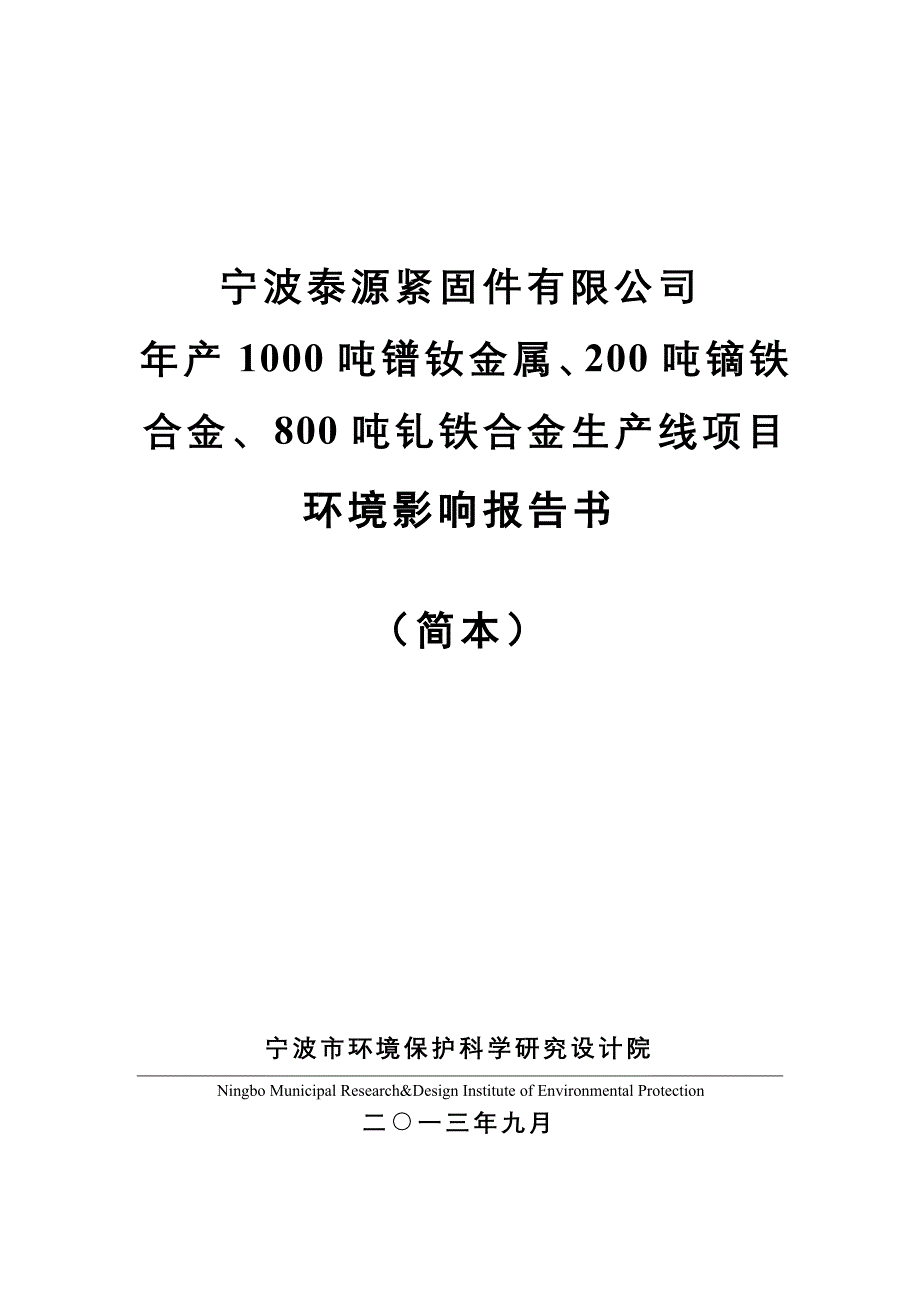 宁波泰源紧固件有限公司
年产 1000 吨镨钕金属、200 吨镝铁合金、800 吨钆铁合金生产线项目
环境影响报告书

（简本）

宁波市环境保护科学研究设计院
Ningbo Municipal Research&Design Institute of Environmental Protection
二〇一三年九月